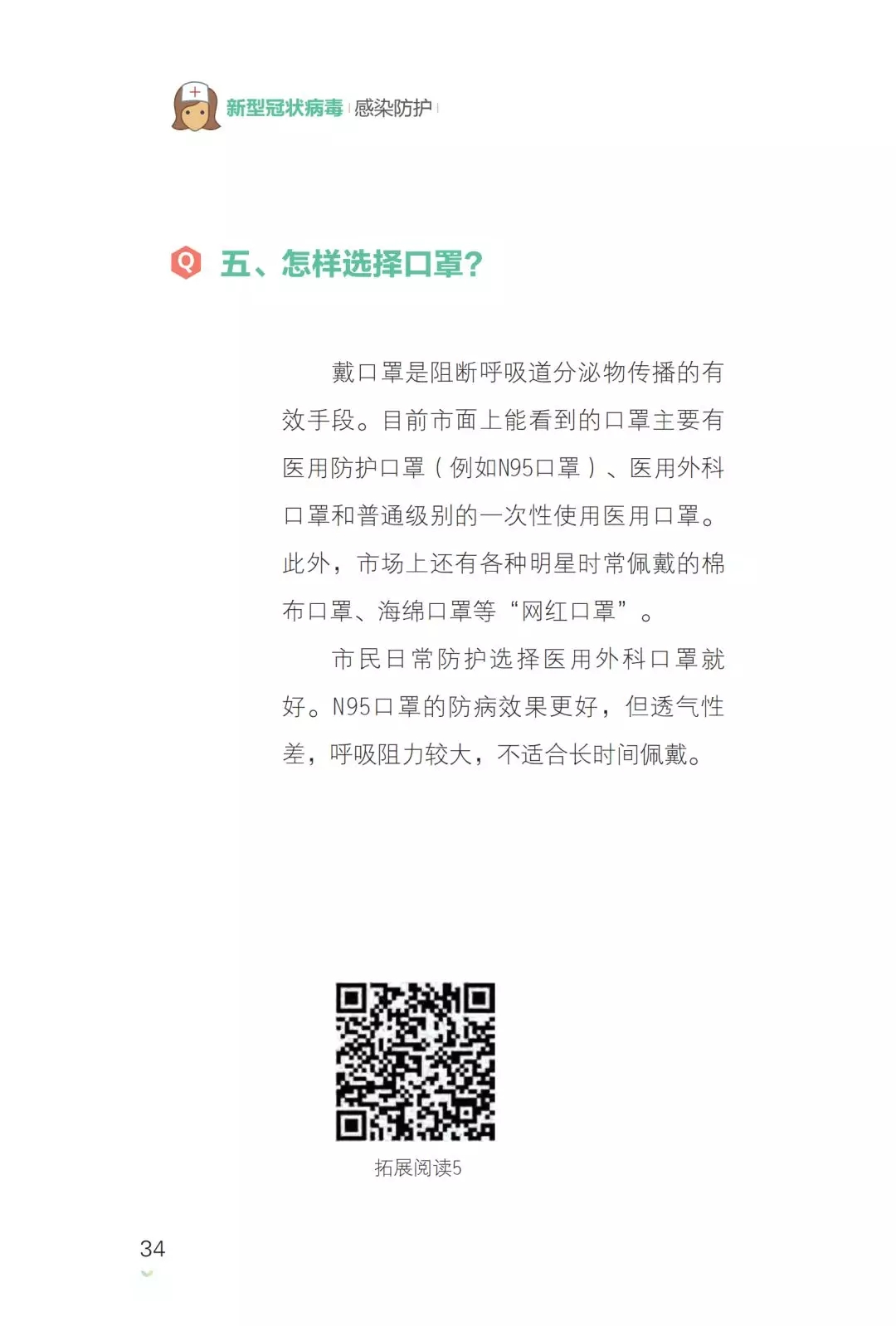 新型冠状病毒 | 感染防护 |

Q 五、怎样选择口罩?

戴口罩是阻断呼吸道分泌物传播的有效手段。目前市面上能看到的口罩主要有医用防护口罩（例如N95口罩）、医用外科口罩和普通级别的一次性使用医用口罩。此外，市场上还有各种明星时常佩戴的棉布口罩、海绵口罩等“网红口罩”。

市民日常防护选择医用外科口罩就好。N95口罩的防病效果更好，但透气性差，呼吸阻力较大，不适合长时间佩戴。

拓展阅读5

34